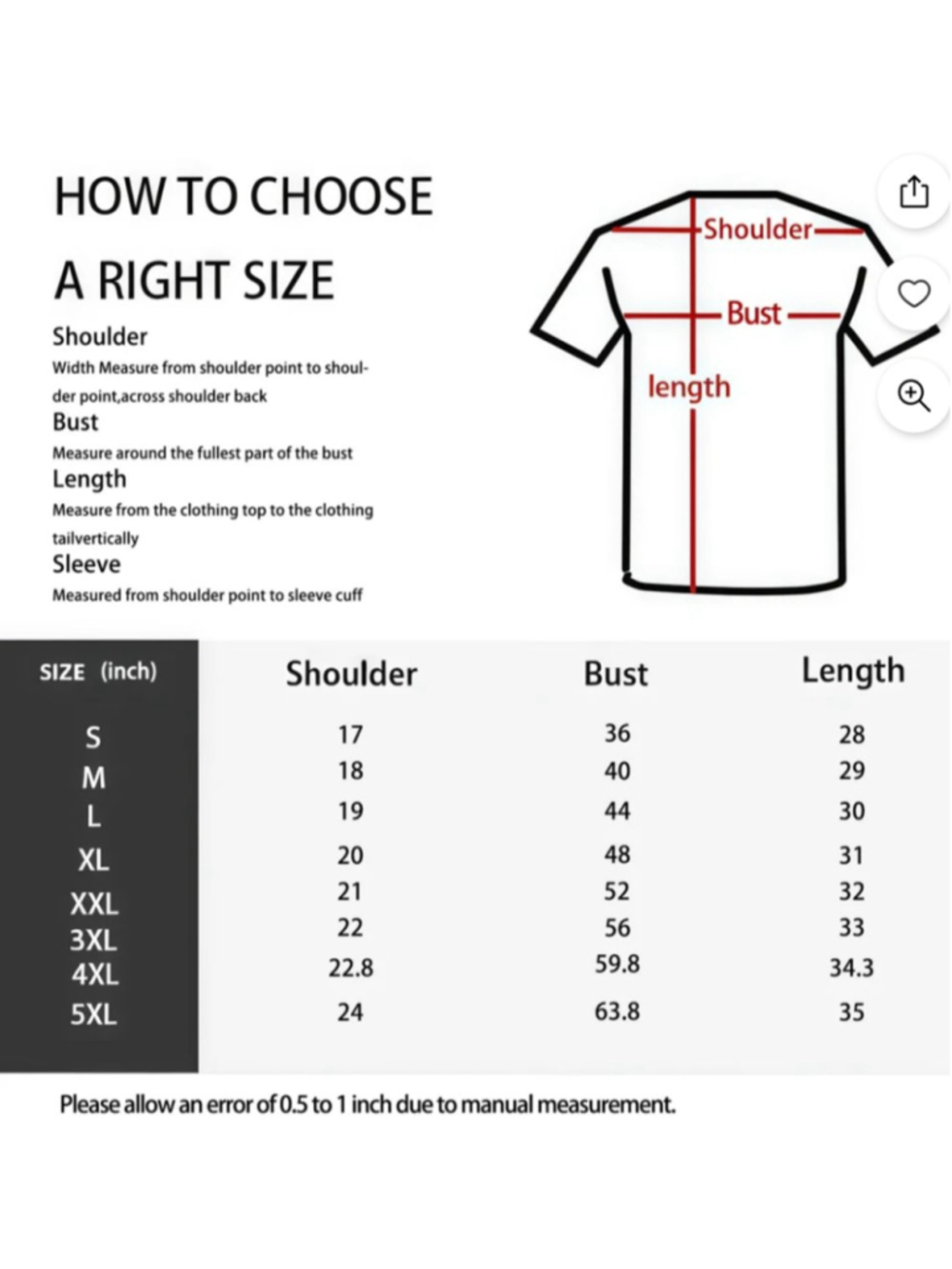 HOW TO CHOOSE A RIGHT SIZE

Shoulder
Width Measure from shoulder point to shoulder point,across shoulder back
Bust
Measure around the fullest part of the bust
Length
Measure from the clothing top to the clothing tailvertically
Sleeve
Measured from shoulder point to sleeve cuff

Shoulder
Bust
length

| SIZE (inch) | Shoulder | Bust | Length |
|---|---|---|---|
| S | 17 | 36 | 28 |
| M | 18 | 40 | 29 |
| L | 19 | 44 | 30 |
| XL | 20 | 48 | 31 |
| XXL | 21 | 52 | 32 |
| 3XL | 22 | 56 | 33 |
| 4XL | 22.8 | 59.8 | 34.3 |
| 5XL | 24 | 63.8 | 35 |

Please allow an error of 0.5 to 1 inch due to manual measurement.